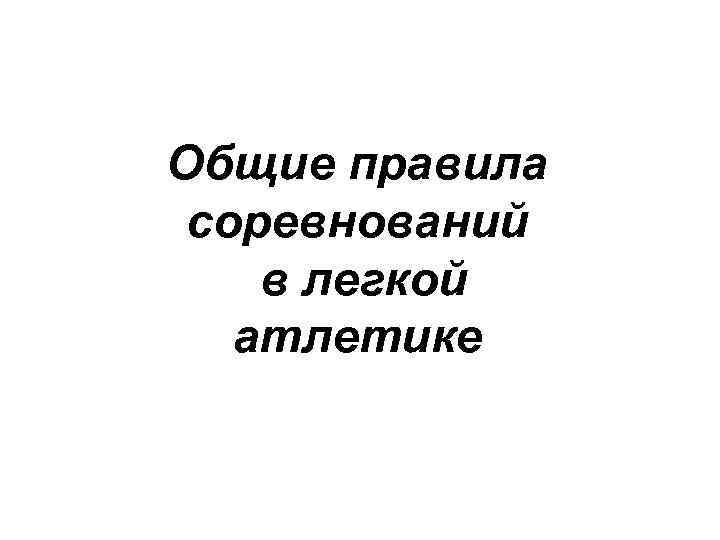 Общие правила соревнований в легкой атлетике